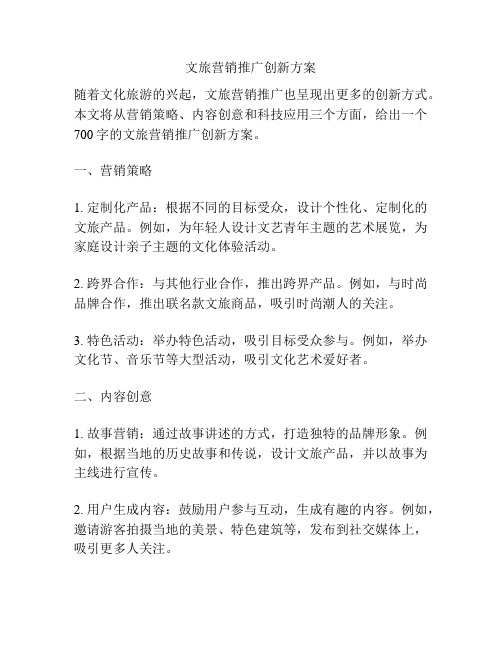 文旅营销推广创新方案

随着文化旅游的兴起，文旅营销推广也呈现出更多的创新方式。本文将从营销策略、内容创意和科技应用三个方面，给出一个700字的文旅营销推广创新方案。

一、营销策略

1. 定制化产品：根据不同的目标受众，设计个性化、定制化的文旅产品。例如，为年轻人设计文艺青年主题的艺术展览，为家庭设计亲子主题的文化体验活动。

2. 跨界合作：与其他行业合作，推出跨界产品。例如，与时尚品牌合作，推出联名款文旅商品，吸引时尚潮人的关注。

3. 特色活动：举办特色活动，吸引目标受众参与。例如，举办文化节、音乐节等大型活动，吸引文化艺术爱好者。

二、内容创意

1. 故事营销：通过故事讲述的方式，打造独特的品牌形象。例如，根据当地的历史故事和传说，设计文旅产品，并以故事为主线进行宣传。

2. 用户生成内容：鼓励用户参与互动，生成有趣的内容。例如，邀请游客拍摄当地的美景、特色建筑等，发布到社交媒体上，吸引更多人关注。